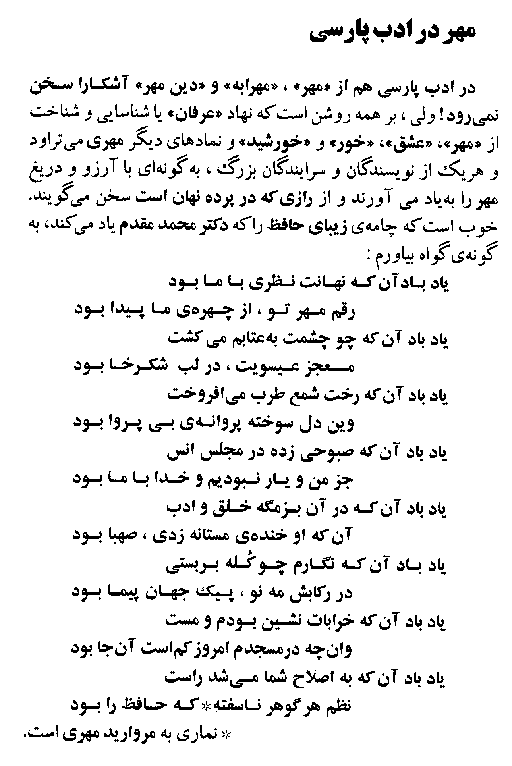 مهر در ادب پارسی

در ادب پارسی هم از «مهر» ، «مهرابه» و «دین مهر» آشکارا سخن نمی‌رود! ولی ، بر همه روشن است که نهاد «عرفان» یا شناسایی و شناخت از «مهر»، «عشق»، «خور» و «خورشید» و نمادهای دیگر مهری می‌تراود و هریک از نویسندگان و سرایندگان بزرگ ، به گونه‌ای با آرزو و دریغ مهر را به‌یاد می آورند و از رازی که در پرده نهان است سخن می‌گویند. خوب است که چامه‌ی زیبای حافظ را که دکتر محمد مقدم یاد می‌کند، به گونه‌ی گواه بیاورم :

یاد باد آن که نهانت نظری با ما بود
رقم مهر تو ، از چهره‌ی ما پیدا بود
یاد باد آن که چو چشمت به‌عتابم می کشت
معجز عیسویت ، در لب شکرخا بود
یاد باد آن که رخت شمع طرب می‌افروخت
وین دل سوخته پروانه‌ی بی پروا بود
یاد باد آن که صبوحی زده در مجلس انس
جز من و یار نبودیم و خدا با ما بود
یاد باد آن که در آن بزمگه خلق و ادب
آن که او خنده‌ی مستانه زدی ، صهبا بود
یاد باد آن که نگارم چو کله بربستی
در رکابش مه نو ، پیک جهان پیما بود
یاد باد آن که خرابات نشین بودم و مست
وان‌چه درمسجدم امروز کم‌است آن‌جا بود
یاد باد آن که به اصلاح شما می‌شد راست
نظم هر گوهر ناسفته* که حافظ را بود

* نماری به مروارید مهری است.